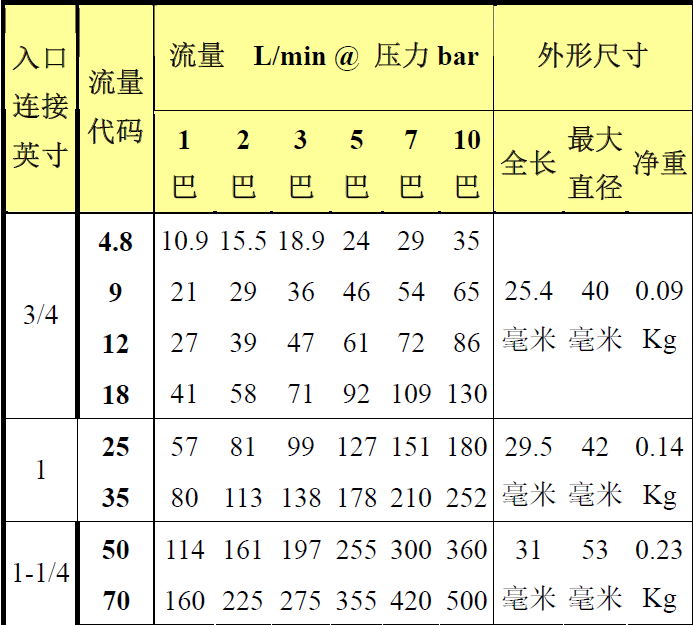 | 入口连接英寸 | 流量代码 | 流量 L/min @ 压力 bar | | | | | | 外形尺寸 | | |
|---|---|---|---|---|---|---|---|---|---|---|
| | | 1 巴 | 2 巴 | 3 巴 | 5 巴 | 7 巴 | 10 巴 | 全长 | 最大直径 | 净重 |
| 3/4 | 4.8 | 10.9 | 15.5 | 18.9 | 24 | 29 | 35 | 25.4 毫米 | 40 毫米 | 0.09 Kg |
| | 9 | 21 | 29 | 36 | 46 | 54 | 65 | | | |
| | 12 | 27 | 39 | 47 | 61 | 72 | 86 | | | |
| | 18 | 41 | 58 | 71 | 92 | 109 | 130 | | | |
| 1 | 25 | 57 | 81 | 99 | 127 | 151 | 180 | 29.5 毫米 | 42 毫米 | 0.14 Kg |
| | 35 | 80 | 113 | 138 | 178 | 210 | 252 | | | |
| 1-1/4 | 50 | 114 | 161 | 197 | 255 | 300 | 360 | 31 毫米 | 53 毫米 | 0.23 Kg |
| | 70 | 160 | 225 | 275 | 355 | 420 | 500 | | | |